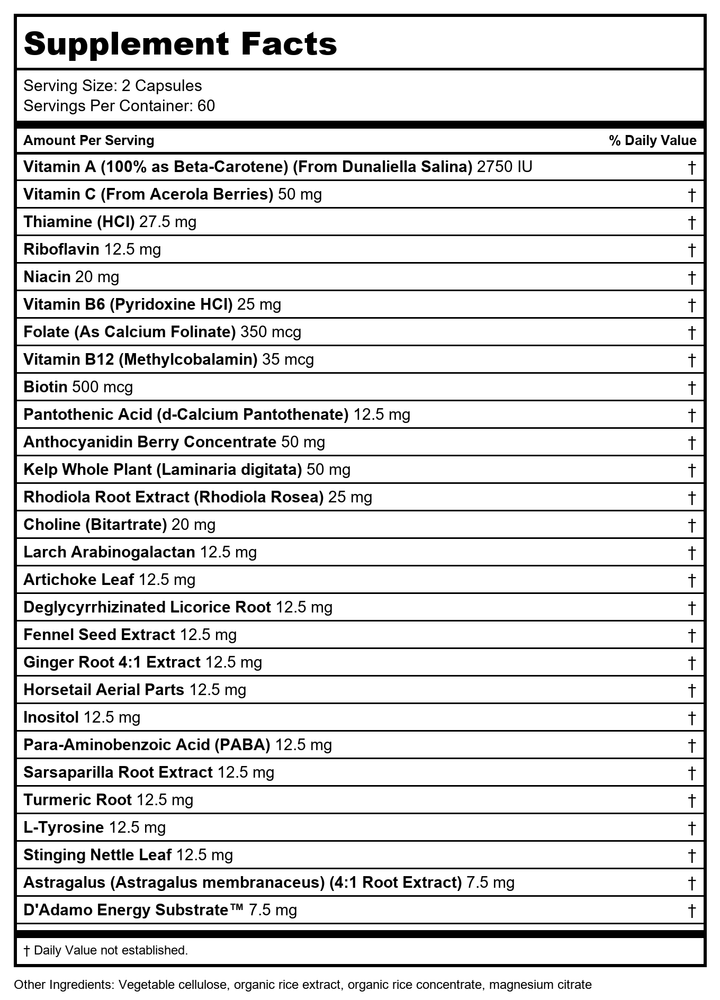 Supplement Facts

Serving Size: 2 Capsules
Servings Per Container: 60

| Amount Per Serving | % Daily Value |
|---|---|
| Vitamin A (100% as Beta-Carotene) (From Dunaliella Salina) 2750 IU | † |
| Vitamin C (From Acerola Berries) 50 mg | † |
| Thiamine (HCl) 27.5 mg | † |
| Riboflavin 12.5 mg | † |
| Niacin 20 mg | † |
| Vitamin B6 (Pyridoxine HCl) 25 mg | † |
| Folate (As Calcium Folinate) 350 mcg | † |
| Vitamin B12 (Methylcobalamin) 35 mcg | † |
| Biotin 500 mcg | † |
| Pantothenic Acid (d-Calcium Pantothenate) 12.5 mg | † |
| Anthocyanidin Berry Concentrate 50 mg | † |
| Kelp Whole Plant (Laminaria digitata) 50 mg | † |
| Rhodiola Root Extract (Rhodiola Rosea) 25 mg | † |
| Choline (Bitartrate) 20 mg | † |
| Larch Arabinogalactan 12.5 mg | † |
| Artichoke Leaf 12.5 mg | † |
| Deglycyrrhizinated Licorice Root 12.5 mg | † |
| Fennel Seed Extract 12.5 mg | † |
| Ginger Root 4:1 Extract 12.5 mg | † |
| Horsetail Aerial Parts 12.5 mg | † |
| Inositol 12.5 mg | † |
| Para-Aminobenzoic Acid (PABA) 12.5 mg | † |
| Sarsaparilla Root Extract 12.5 mg | † |
| Turmeric Root 12.5 mg | † |
| L-Tyrosine 12.5 mg | † |
| Stinging Nettle Leaf 12.5 mg | † |
| Astragalus (Astragalus membranaceus) (4:1 Root Extract) 7.5 mg | † |
| D'Adamo Energy Substrate™ 7.5 mg | † |

† Daily Value not established.

Other Ingredients: Vegetable cellulose, organic rice extract, organic rice concentrate, magnesium citrate